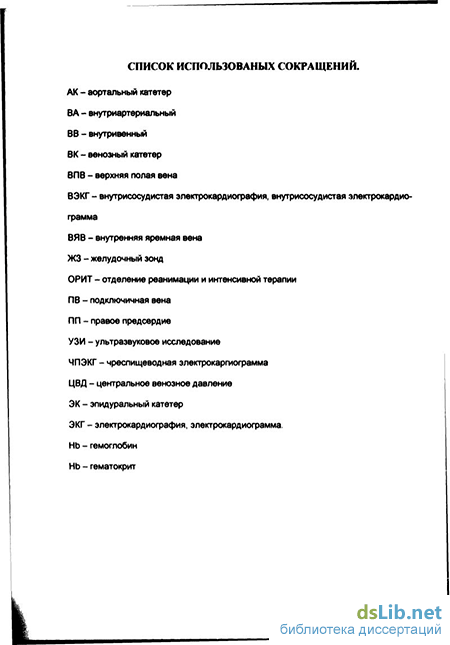 СПИСОК ИСПОЛЬЗОВАНЫХ СОКРАЩЕНИЙ.

АК – аортальный катетер

ВА – внутриартериальный

ВВ – внутривенный

ВК – венозный катетер

ВПВ – верхняя полая вена

ВЭКГ – внутрисосудистая электрокардиография, внутрисосудистая электрокардиограмма

ВЯВ – внутренняя яремная вена

ЖЗ – желудочный зонд

ОРИТ – отделение реанимации и интенсивной терапии

ПВ – подключичная вена

ПП – правое предсердие

УЗИ – ультразвуковое исследование

ЧПЭКГ – чреспищеводная электрокаргиограмма

ЦВД – центральное венозное давление

ЭК – эпидуральный катетер

ЭКГ – электрокардиография, электрокардиограмма.

Hb – гемоглобин

Hb – гематокрит

dsLib.net
библиотека диссертаций